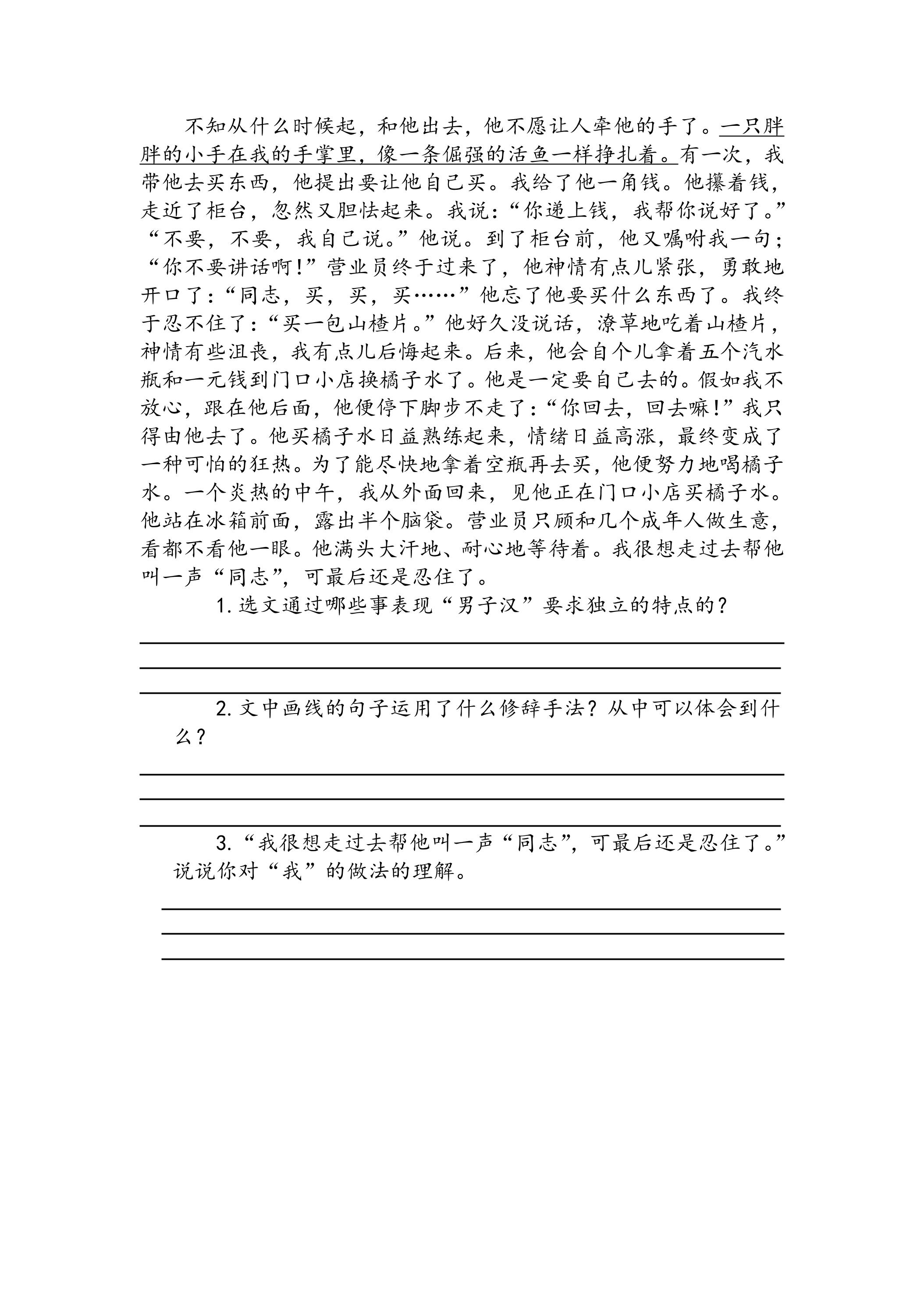 不知从什么时候起，和他出去，他不愿让人牵他的手了。一只胖胖的小手在我的手掌里，像一条倔强的活鱼一样挣扎着。有一次，我带他去买东西，他提出要让他自己买。我给了他一角钱。他攥着钱，走近了柜台，忽然又胆怯起来。我说：“你递上钱，我帮你说好了。”“不要，不要，我自己说。”他说。到了柜台前，他又嘱咐我一句；“你不要讲话啊！”营业员终于过来了，他神情有点儿紧张，勇敢地开口了：“同志，买，买，买……”他忘了他要买什么东西了。我终于忍不住了：“买一包山楂片。”他好久没说话，潦草地吃着山楂片，神情有些沮丧，我有点儿后悔起来。后来，他会自个儿拿着五个汽水瓶和一元钱到门口小店换橘子水了。他是一定要自己去的。假如我不放心，跟在他后面，他便停下脚步不走了：“你回去，回去嘛！”我只得由他去了。他买橘子水日益熟练起来，情绪日益高涨，最终变成了一种可怕的狂热。为了能尽快地拿着空瓶再去买，他便努力地喝橘子水。一个炎热的中午，我从外面回来，见他正在门口小店买橘子水。他站在冰箱前面，露出半个脑袋。营业员只顾和几个成年人做生意，看都不看他一眼。他满头大汗地、耐心地等待着。我很想走过去帮他叫一声“同志”，可最后还是忍住了。

1.选文通过哪些事表现“男子汉”要求独立的特点的？

____
____
____

2.文中画线的句子运用了什么修辞手法？从中可以体会到什么？

____
____
____

3.“我很想走过去帮他叫一声“同志”，可最后还是忍住了。”说说你对“我”的做法的理解。

____
____
____